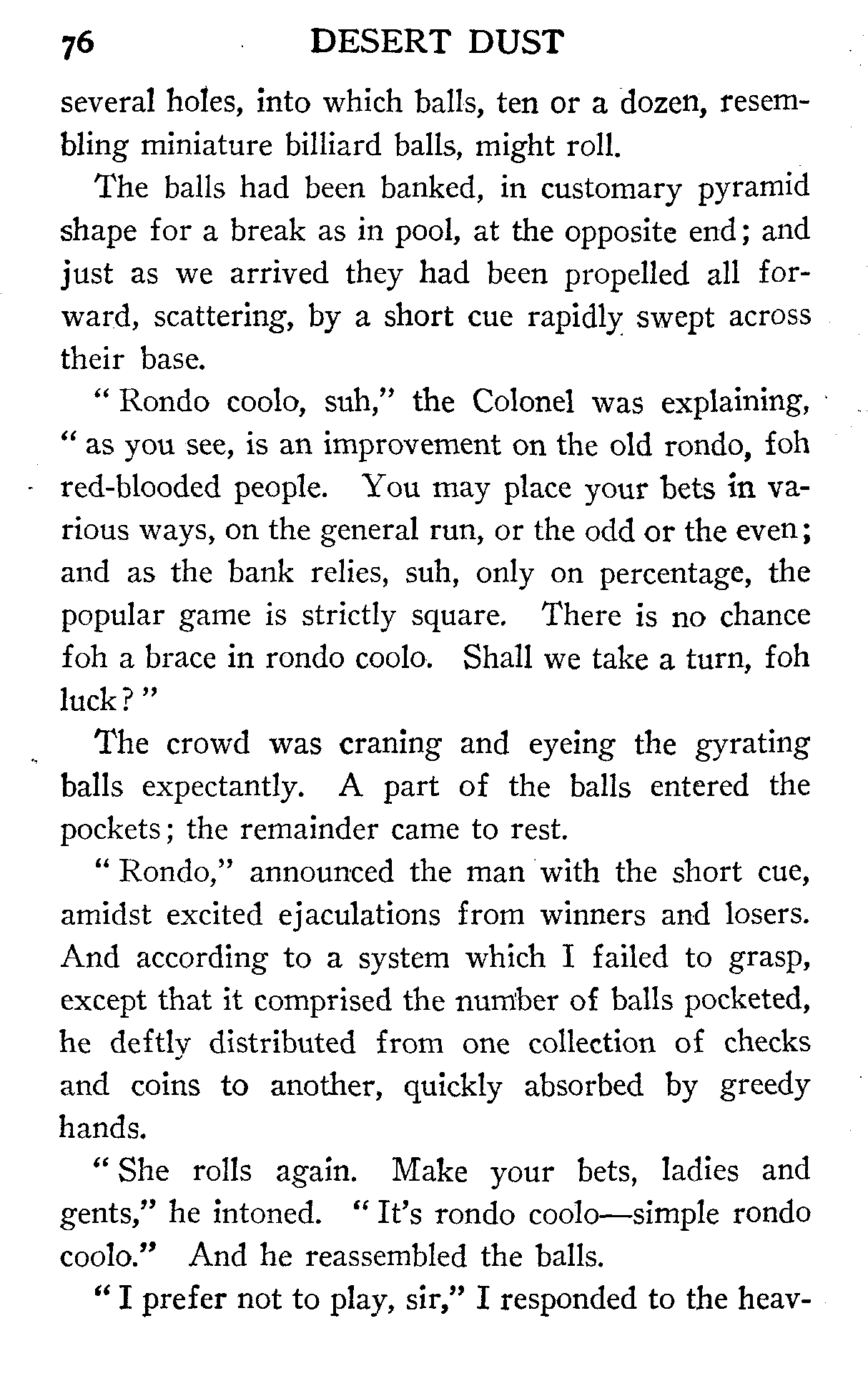 76 DESERT DUST

several holes, into which balls, ten or a dozen, resembling miniature billiard balls, might roll.

The balls had been banked, in customary pyramid shape for a break as in pool, at the opposite end; and just as we arrived they had been propelled all forward, scattering, by a short cue rapidly swept across their base.

"Rondo coolo, suh," the Colonel was explaining, "as you see, is an improvement on the old rondo, foh red-blooded people. You may place your bets in various ways, on the general run, or the odd or the even; and as the bank relies, suh, only on percentage, the popular game is strictly square. There is no chance foh a brace in rondo coolo. Shall we take a turn, foh luck?"

The crowd was craning and eyeing the gyrating balls expectantly. A part of the balls entered the pockets; the remainder came to rest.

"Rondo," announced the man with the short cue, amidst excited ejaculations from winners and losers. And according to a system which I failed to grasp, except that it comprised the number of balls pocketed, he deftly distributed from one collection of checks and coins to another, quickly absorbed by greedy hands.

"She rolls again. Make your bets, ladies and gents," he intoned. "It's rondo coolo—simple rondo coolo." And he reassembled the balls.

"I prefer not to play, sir," I responded to the heav-